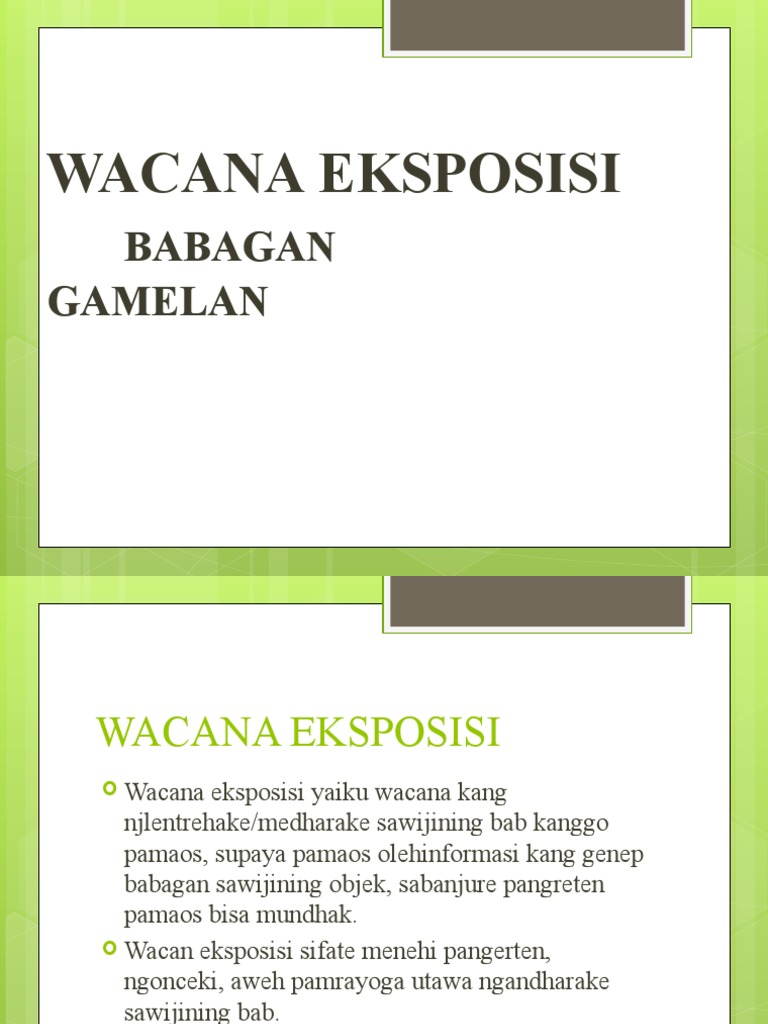 WACANA EKSPOSISI

BABAGAN GAMELAN

WACANA EKSPOSISI

Wacana eksposisi yaiku wacana kang njlentrehake/medharake sawijining bab kanggo pamaos, supaya pamaos olehinformasi kang genep babagan sawijining objek, sabanjure pangreten pamaos bisa mundhak.

Wacan eksposisi sifate menehi pangerten, ngonceki, aweh pamrayoga utawa ngandharake sawijining bab.